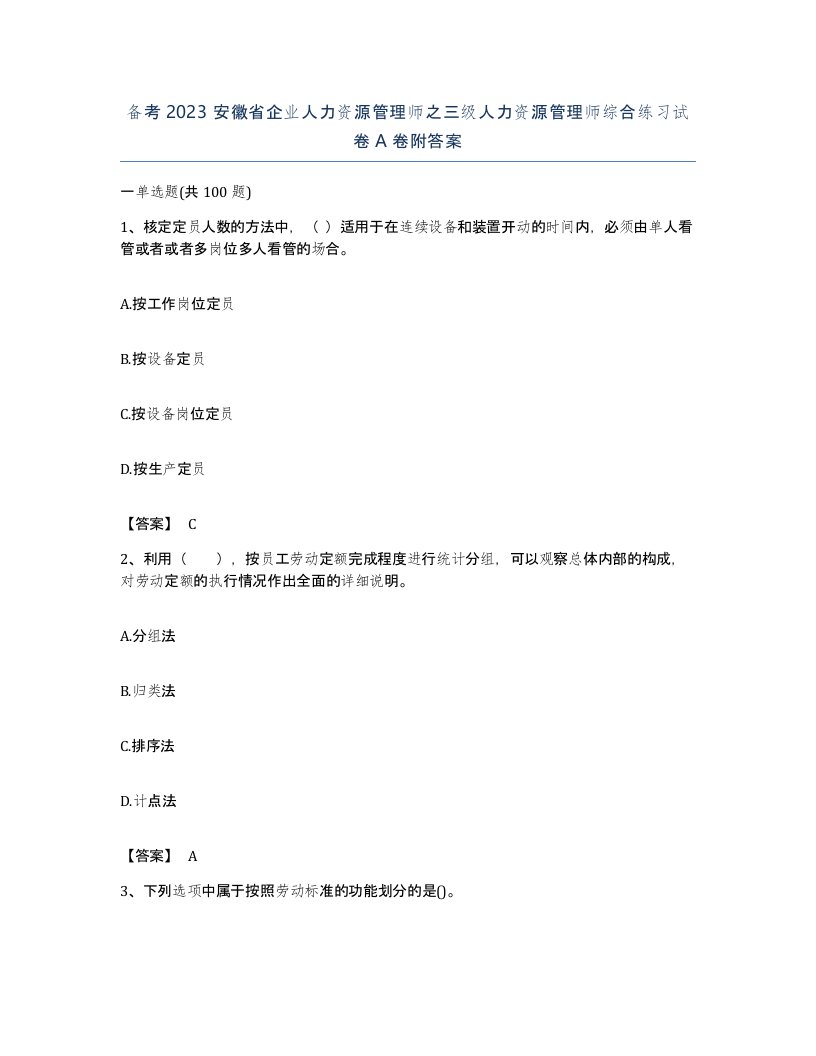 备考 2023 安徽省企业人力资源管理师之三级人力资源管理师综合练习试卷 A 卷附答案

一单选题(共 100 题)

1、核定定员人数的方法中，（ ）适用于在连续设备和装置开动的时间内，必须由单人看管或者或者多岗位多人看管的场合。

A.按工作岗位定员

B.按设备定员

C.按设备岗位定员

D.按生产定员

【答案】 C

2、利用（　　），按员工劳动定额完成程度进行统计分组，可以观察总体内部的构成，对劳动定额的执行情况作出全面的详细说明。

A.分组法

B.归类法

C.排序法

D.计点法

【答案】 A

3、下列选项中属于按照劳动标准的功能划分的是()。